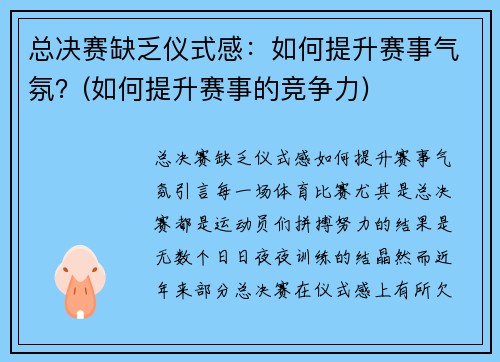 总决赛缺乏仪式感：如何提升赛事气氛？(如何提升赛事的竞争力)

总决赛缺乏仪式感如何提升赛事气氛引言每一场体育比赛尤其是总决赛都是运动员们拼搏努力的结果是无数个日日夜夜训练的结晶然而近年来部分总决赛在仪式感上有所欠